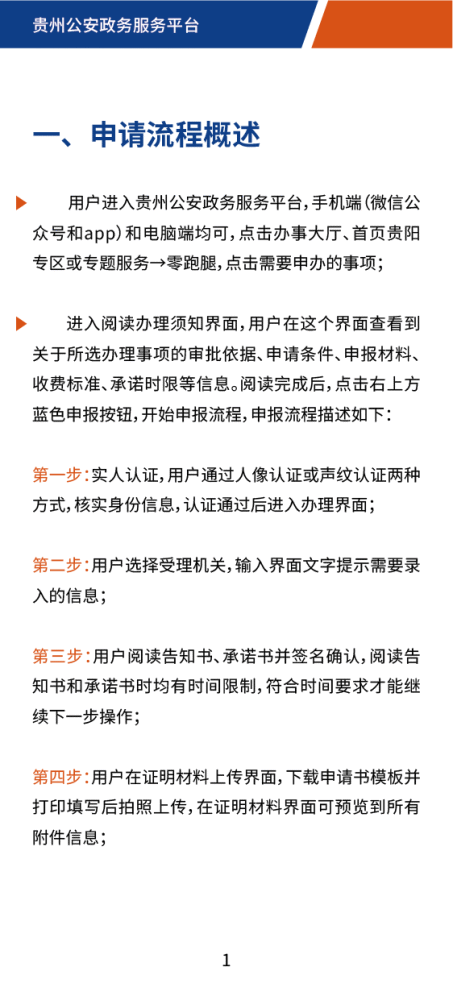 贵州公安政务服务平台

一、申请流程概述

用户进入贵州公安政务服务平台，手机端（微信公众号和app）和电脑端均可，点击办事大厅、首页贵阳专区或专题服务→零跑腿，点击需要申办的事项；

进入阅读办理须知界面，用户在这个界面查看到关于所选办理事项的审批依据、申请条件、申报材料、收费标准、承诺时限等信息。阅读完成后，点击右上方蓝色申报按钮，开始申报流程，申报流程描述如下：

第一步：实人认证，用户通过人像认证或声纹认证两种方式，核实身份信息，认证通过后进入办理界面；

第二步：用户选择受理机关，输入界面文字提示需要录入的信息；

第三步：用户阅读告知书、承诺书并签名确认，阅读告知书和承诺书时均有时间限制，符合时间要求才能继续下一步操作；

第四步：用户在证明材料上传界面，下载申请书模板并打印填写后拍照上传，在证明材料界面可预览到所有附件信息；

1